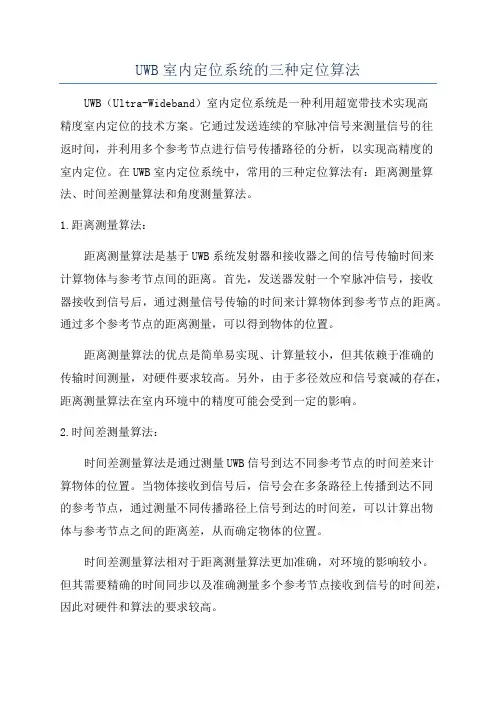 UWB 室内定位系统的三种定位算法

UWB（Ultra-Wideband）室内定位系统是一种利用超宽带技术实现高精度室内定位的技术方案。它通过发送连续的窄脉冲信号来测量信号的往返时间，并利用多个参考节点进行信号传播路径的分析，以实现高精度的室内定位。在 UWB 室内定位系统中，常用的三种定位算法有：距离测量算法、时间差测量算法和角度测量算法。

1.距离测量算法：

距离测量算法是基于 UWB 系统发射器和接收器之间的信号传输时间来计算物体与参考节点间的距离。首先，发送器发射一个窄脉冲信号，接收器接收到信号后，通过测量信号传输的时间来计算物体到参考节点的距离。通过多个参考节点的距离测量，可以得到物体的位置。

距离测量算法的优点是简单易实现、计算量较小，但其依赖于准确的传输时间测量，对硬件要求较高。另外，由于多径效应和信号衰减的存在，距离测量算法在室内环境中的精度可能会受到一定的影响。

2.时间差测量算法：

时间差测量算法是通过测量 UWB 信号到达不同参考节点的时间差来计算物体的位置。当物体接收到信号后，信号会在多条路径上传播到达不同的参考节点，通过测量不同传播路径上信号到达的时间差，可以计算出物体与参考节点之间的距离差，从而确定物体的位置。

时间差测量算法相对于距离测量算法更加准确，对环境的影响较小。但其需要精确的时间同步以及准确测量多个参考节点接收到信号的时间差，因此对硬件和算法的要求较高。